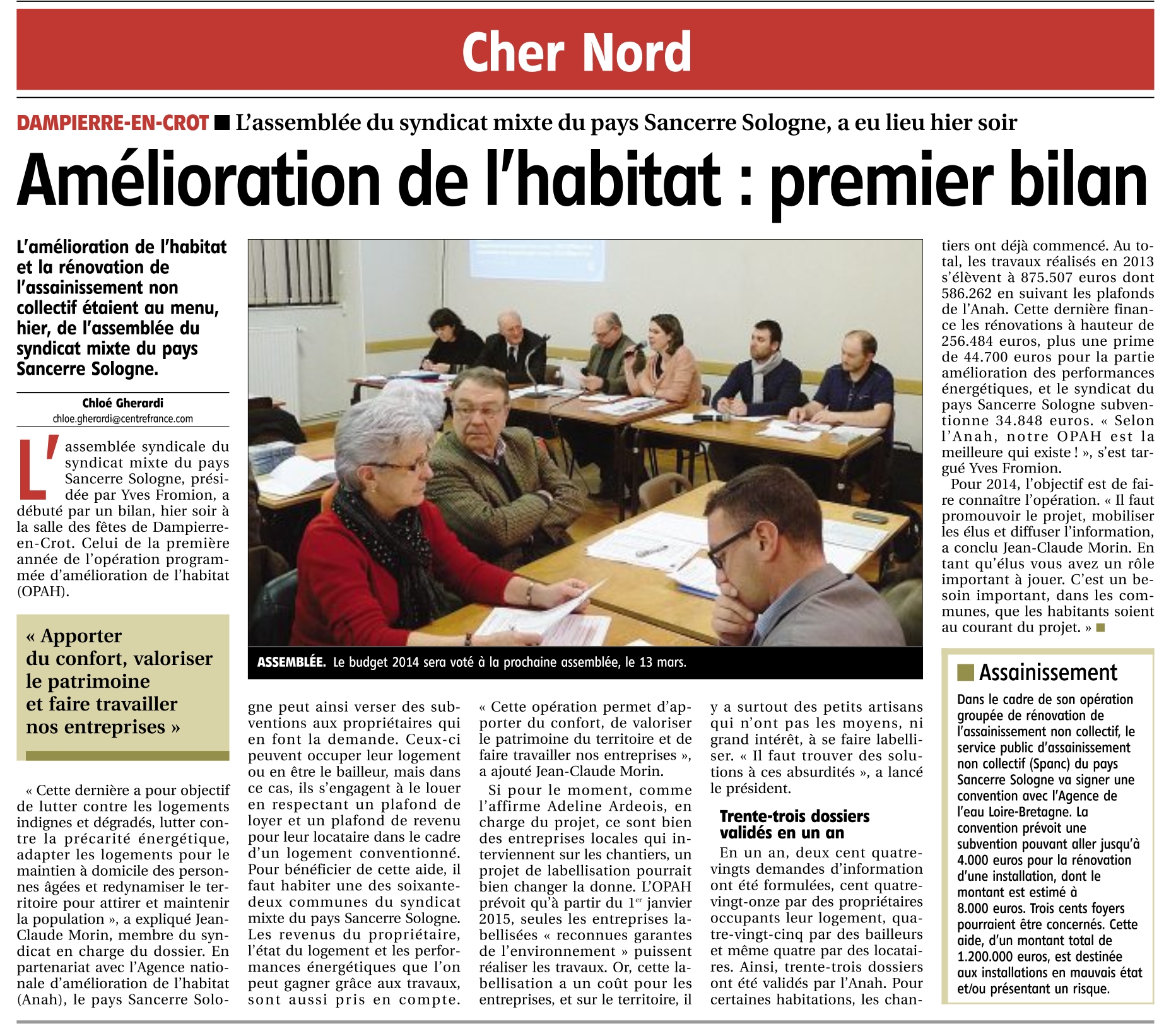 Cher Nord

DAMPIERRE-EN-CROT ■ L'assemblée du syndicat mixte du pays Sancerre Sologne, a eu lieu hier soir

Amélioration de l'habitat : premier bilan

L'amélioration de l'habitat et la rénovation de l'assainissement non collectif étaient au menu, hier, de l'assemblée du syndicat mixte du pays Sancerre Sologne.

Chloé Gherardi
chloe.gherardi@centrefrance.com

L'assemblée syndicale du syndicat mixte du pays Sancerre Sologne, présidée par Yves Fromion, a débuté par un bilan, hier soir à la salle des fêtes de Dampierre-en-Crot. Celui de la première année de l'opération programmée d'amélioration de l'habitat (OPAH).

« Apporter du confort, valoriser le patrimoine et faire travailler nos entreprises »

« Cette dernière a pour objectif de lutter contre les logements indignes et dégradés, lutter contre la précarité énergétique, adapter les logements pour le maintien à domicile des personnes âgées et redynamiser le territoire pour attirer et maintenir la population », a expliqué Jean-Claude Morin, membre du syndicat en charge du dossier. En partenariat avec l'Agence nationale d'amélioration de l'habitat (Anah), le pays Sancerre Sologne peut ainsi verser des subventions aux propriétaires qui en font la demande. Ceux-ci peuvent occuper leur logement ou en être le bailleur, mais dans ce cas, ils s'engagent à le louer en respectant un plafond de loyer et un plafond de revenu pour leur locataire dans le cadre d'un logement conventionné. Pour bénéficier de cette aide, il faut habiter une des soixante-deux communes du syndicat mixte du pays Sancerre Sologne. Les revenus du propriétaire, l'état du logement et les performances énergétiques que l'on peut gagner grâce aux travaux, sont aussi pris en compte.

ASSEMBLÉE. Le budget 2014 sera voté à la prochaine assemblée, le 13 mars.

« Cette opération permet d'apporter du confort, de valoriser le patrimoine du territoire et de faire travailler nos entreprises », a ajouté Jean-Claude Morin.

Si pour le moment, comme l'affirme Adeline Ardeois, en charge du projet, ce sont bien des entreprises locales qui interviennent sur les chantiers, un projet de labellisation pourrait bien changer la donne. L'OPAH prévoit qu'à partir du 1$^{er}$ janvier 2015, seules les entreprises labellisées « reconnues garantes de l'environnement » puissent réaliser les travaux. Or, cette labellisation a un coût pour les entreprises, et sur le territoire, il y a surtout des petits artisans qui n'ont pas les moyens, ni grand intérêt, à se faire labelliser. « Il faut trouver des solutions à ces absurdités », a lancé le président.

Trente-trois dossiers validés en un an

En un an, deux cent quatre-vingts demandes d'information ont été formulées, cent quatre-vingt-onze par des propriétaires occupants leur logement, quatre-vingt-cinq par des bailleurs et même quatre par des locataires. Ainsi, trente-trois dossiers ont été validés par l'Anah. Pour certaines habitations, les chantiers ont déjà commencé. Au total, les travaux réalisés en 2013 s'élèvent à 875.507 euros dont 586.262 en suivant les plafonds de l'Anah. Cette dernière finance les rénovations à hauteur de 256.484 euros, plus une prime de 44.700 euros pour la partie amélioration des performances énergétiques, et le syndicat du pays Sancerre Sologne subventionne 34.848 euros. « Selon l'Anah, notre OPAH est la meilleure qui existe ! », s'est targué Yves Fromion.

Pour 2014, l'objectif est de faire connaître l'opération. « Il faut promouvoir le projet, mobiliser les élus et diffuser l'information, a conclu Jean-Claude Morin. En tant qu'élus vous avez un rôle important à jouer. C'est un besoin important, dans les communes, que les habitants soient au courant du projet. » ■

■ Assainissement

Dans le cadre de son opération groupée de rénovation de l'assainissement non collectif, le service public d'assainissement non collectif (Spanc) du pays Sancerre Sologne va signer une convention avec l'Agence de l'eau Loire-Bretagne. La convention prévoit une subvention pouvant aller jusqu'à 4.000 euros pour la rénovation d'une installation, dont le montant est estimé à 8.000 euros. Trois cents foyers pourraient être concernés. Cette aide, d'un montant total de 1.200.000 euros, est destinée aux installations en mauvais état et/ou présentant un risque.